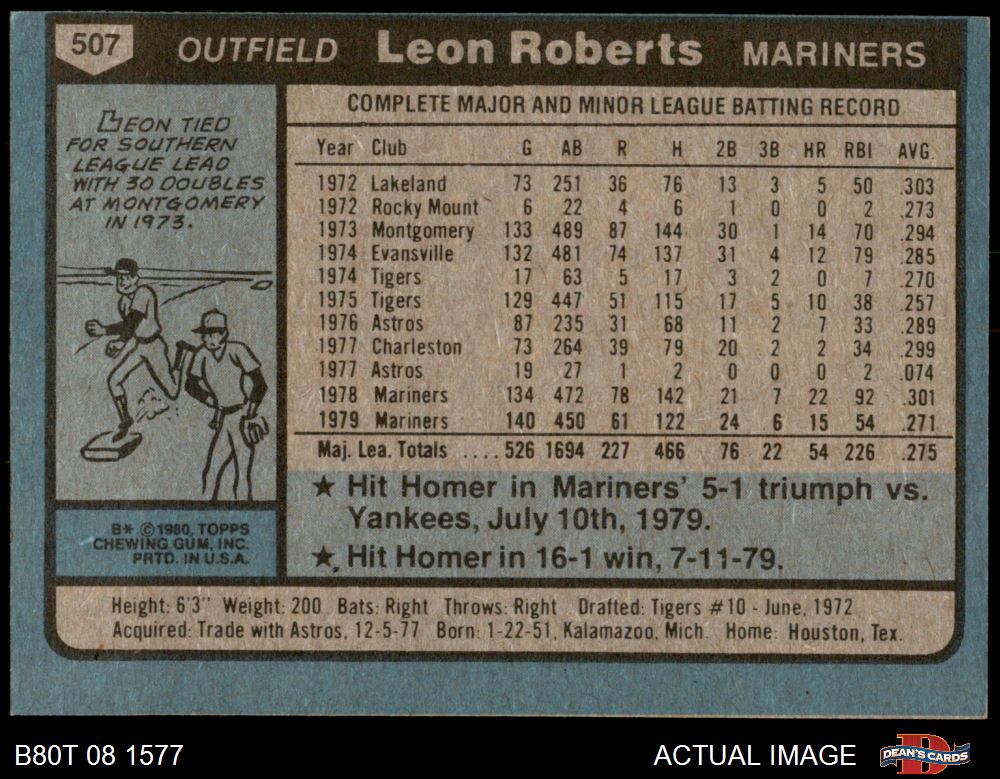 507 OUTFIELD Leon Roberts MARINERS

LEON TIED FOR SOUTHERN LEAGUE LEAD WITH 30 DOUBLES AT MONTGOMERY IN 1973.

B* ©1980, TOPPS CHEWING GUM, INC. PRTD. IN U.S.A.

COMPLETE MAJOR AND MINOR LEAGUE BATTING RECORD

| Year | Club | G | AB | R | H | 2B | 3B | HR | RBI | AVG. |
|---|---|---|---|---|---|---|---|---|---|---|
| 1972 | Lakeland | 73 | 251 | 36 | 76 | 13 | 3 | 5 | 50 | .303 |
| 1972 | Rocky Mount | 6 | 22 | 4 | 6 | 1 | 0 | 0 | 2 | .273 |
| 1973 | Montgomery | 133 | 489 | 87 | 144 | 30 | 1 | 14 | 70 | .294 |
| 1974 | Evansville | 132 | 481 | 74 | 137 | 31 | 4 | 12 | 79 | .285 |
| 1974 | Tigers | 17 | 63 | 5 | 17 | 3 | 2 | 0 | 7 | .270 |
| 1975 | Tigers | 129 | 447 | 51 | 115 | 17 | 5 | 10 | 38 | .257 |
| 1976 | Astros | 87 | 235 | 31 | 68 | 11 | 2 | 7 | 33 | .289 |
| 1977 | Charleston | 73 | 264 | 39 | 79 | 20 | 2 | 2 | 34 | .299 |
| 1977 | Astros | 19 | 27 | 1 | 2 | 0 | 0 | 0 | 2 | .074 |
| 1978 | Mariners | 134 | 472 | 78 | 142 | 21 | 7 | 22 | 92 | .301 |
| 1979 | Mariners | 140 | 450 | 61 | 122 | 24 | 6 | 15 | 54 | .271 |
| Maj. Lea. Totals |  | 526 | 1694 | 227 | 466 | 76 | 22 | 54 | 226 | .275 |

★ Hit Homer in Mariners' 5-1 triumph vs. Yankees, July 10th, 1979.

★ Hit Homer in 16-1 win, 7-11-79.

Height: 6'3" Weight: 200 Bats: Right Throws: Right Drafted: Tigers #10 - June, 1972
Acquired: Trade with Astros, 12-5-77 Born: 1-22-51, Kalamazoo, Mich. Home: Houston, Tex.

B80T 08 1577

ACTUAL IMAGE

DEAN'S CARDS